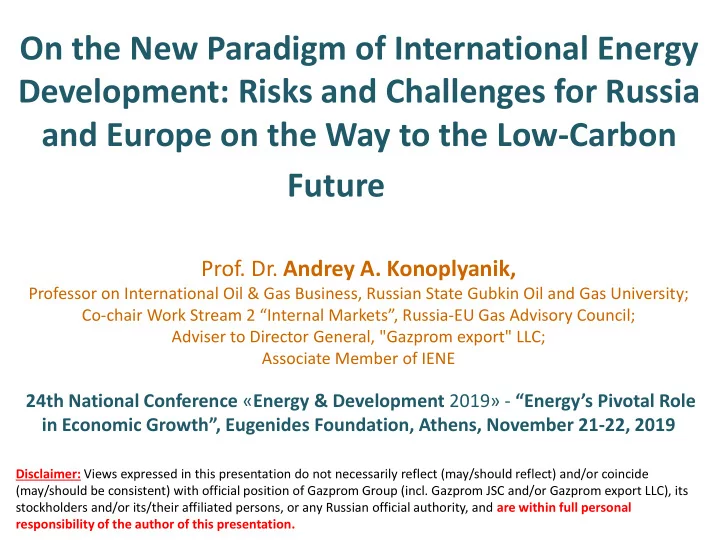 On the New Paradigm of International Energy Development: Risks and Challenges for Russia and Europe on the Way to the Low-Carbon Future

Prof. Dr. Andrey A. Konoplyanik,
Professor on International Oil & Gas Business, Russian State Gubkin Oil and Gas University;
Co-chair Work Stream 2 “Internal Markets”, Russia-EU Gas Advisory Council;
Adviser to Director General, "Gazprom export" LLC;
Associate Member of IENE

24th National Conference «Energy & Development 2019» - “Energy’s Pivotal Role in Economic Growth”, Eugenides Foundation, Athens, November 21-22, 2019

Disclaimer: Views expressed in this presentation do not necessarily reflect (may/should reflect) and/or coincide (may/should be consistent) with official position of Gazprom Group (incl. Gazprom JSC and/or Gazprom export LLC), its stockholders and/or its/their affiliated persons, or any Russian official authority, and are within full personal responsibility of the author of this presentation.